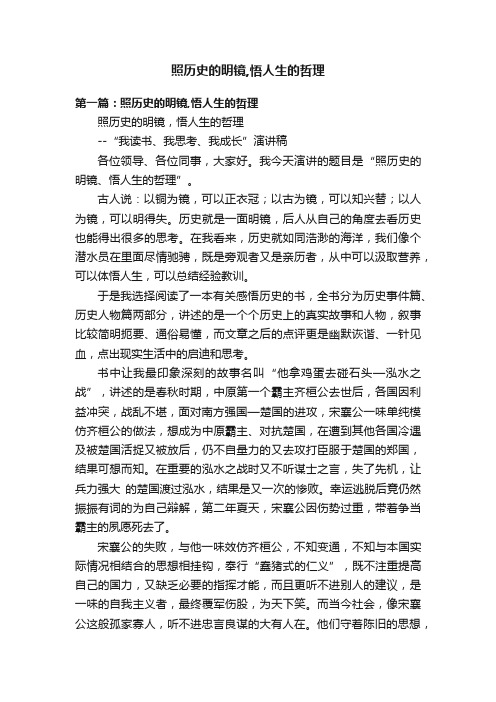 照历史的明镜,悟人生的哲理

第一篇：照历史的明镜,悟人生的哲理

照历史的明镜，悟人生的哲理

--“我读书、我思考、我成长”演讲稿

各位领导、各位同事，大家好。我今天演讲的题目是“照历史的明镜、悟人生的哲理”。

古人说：以铜为镜，可以正衣冠；以古为镜，可以知兴替；以人为镜，可以明得失。历史就是一面明镜，后人从自己的角度去看历史也能得出很多的思考。在我看来，历史就如同浩渺的海洋，我们像个潜水员在里面尽情驰骋，既是旁观者又是亲历者，从中可以汲取营养，可以体悟人生，可以总结经验教训。

于是我选择阅读了一本有关感悟历史的书，全书分为历史事件篇、历史人物篇两部分，讲述的是一个个历史上的真实故事和人物，叙事比较简明扼要、通俗易懂，而文章之后的点评更是幽默诙谐、一针见血，点出现实生活中的启迪和思考。

书中让我最印象深刻的故事名叫“他拿鸡蛋去碰石头—泓水之战”，讲述的是春秋时期，中原第一个霸主齐桓公去世后，各国因利益冲突，战乱不堪，面对南方强国—楚国的进攻，宋襄公一味单纯模仿齐桓公的做法，想成为中原霸主、对抗楚国，在遭到其他各国冷遇及被楚国活捉又被放后，仍不自量力的又去攻打臣服于楚国的郑国，结果可想而知。在重要的泓水之战时又不听谋士之言，失了先机，让兵力强大 的楚国渡过泓水，结果是又一次的惨败。幸运逃脱后竟仍然振振有词的为自己辩解，第二年夏天，宋襄公因伤势过重，带着争当霸主的夙愿死去了。

宋襄公的失败，与他一味效仿齐桓公，不知变通，不知与本国实际情况相结合的思想相挂钩，奉行“蠢猪式的仁义”，既不注重提高自己的国力，又缺乏必要的指挥才能，而且更听不进别人的建议，是一味的自我主义者，最终覆军伤股，为天下笑。而当今社会，像宋襄公这般孤家寡人，听不进忠言良谋的大有人在。他们守着陈旧的思想，